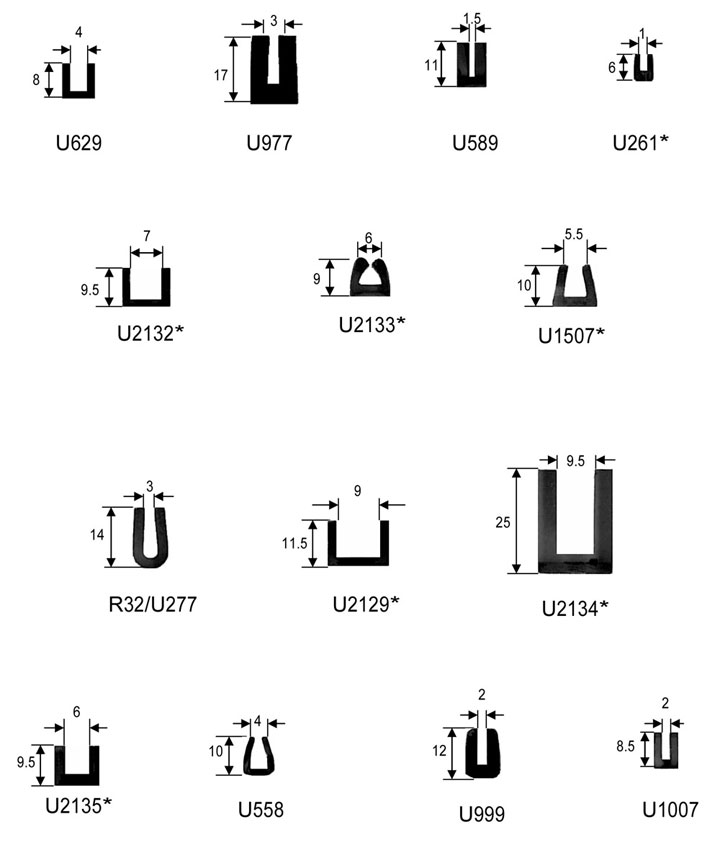 4
8
U629

3
17
U977

1.5
11
U589

1
6
U261*

7
9.5
U2132*

6
9
U2133*

5.5
10
U1507*

3
14
R32/U277

9
11.5
U2129*

9.5
25
U2134*

6
9.5
U2135*

4
10
U558

2
12
U999

2
8.5
U1007